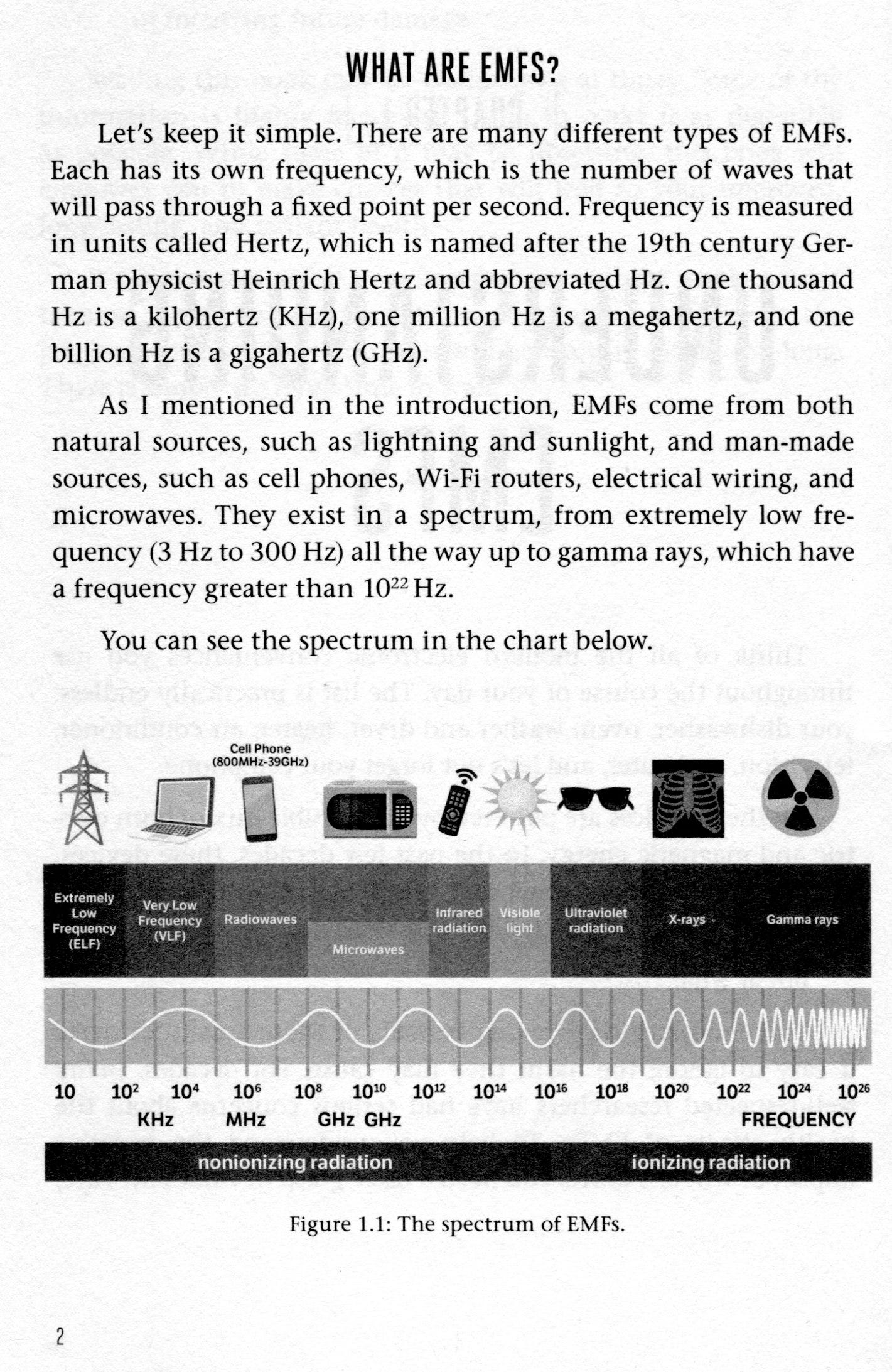 WHAT ARE EMFS?

Let's keep it simple. There are many different types of EMFs. Each has its own frequency, which is the number of waves that will pass through a fixed point per second. Frequency is measured in units called Hertz, which is named after the 19th century German physicist Heinrich Hertz and abbreviated Hz. One thousand Hz is a kilohertz (KHz), one million Hz is a megahertz, and one billion Hz is a gigahertz (GHz).

As I mentioned in the introduction, EMFs come from both natural sources, such as lightning and sunlight, and man-made sources, such as cell phones, Wi-Fi routers, electrical wiring, and microwaves. They exist in a spectrum, from extremely low frequency (3 Hz to 300 Hz) all the way up to gamma rays, which have a frequency greater than $10^{22}$ Hz.

You can see the spectrum in the chart below.

Cell Phone (800MHz-39GHz)

Extremely Low Frequency (ELF)
Very Low Frequency (VLF)
Radiowaves
Microwaves
Infrared radiation
Visible light
Ultraviolet radiation
X-rays
Gamma rays

10 $10^2$ $10^4$ $10^6$ $10^8$ $10^{10}$ $10^{12}$ $10^{14}$ $10^{16}$ $10^{18}$ $10^{20}$ $10^{22}$ $10^{24}$ $10^{26}$
KHz MHz GHz GHz FREQUENCY

nonionizing radiation
ionizing radiation

Figure 1.1: The spectrum of EMFs.

2